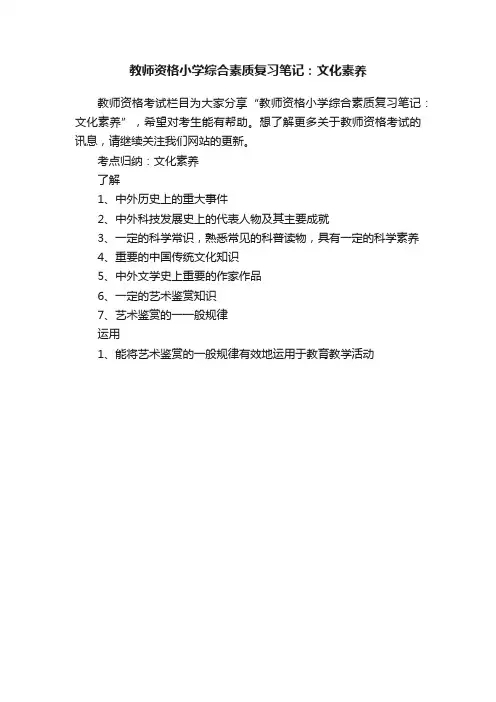 教师资格小学综合素质复习笔记：文化素养

教师资格考试栏目为大家分享“教师资格小学综合素质复习笔记：文化素养”，希望对考生能有帮助。想了解更多关于教师资格考试的讯息，请继续关注我们网站的更新。

考点归纳：文化素养

了解

1、中外历史上的重大事件

2、中外科技发展史上的代表人物及其主要成就

3、一定的科学常识，熟悉常见的科普读物，具有一定的科学素养

4、重要的中国传统文化知识

5、中外文学史上重要的作家作品

6、一定的艺术鉴赏知识

7、艺术鉴赏的一一般规律

运用

1、能将艺术鉴赏的一般规律有效地运用于教育教学活动